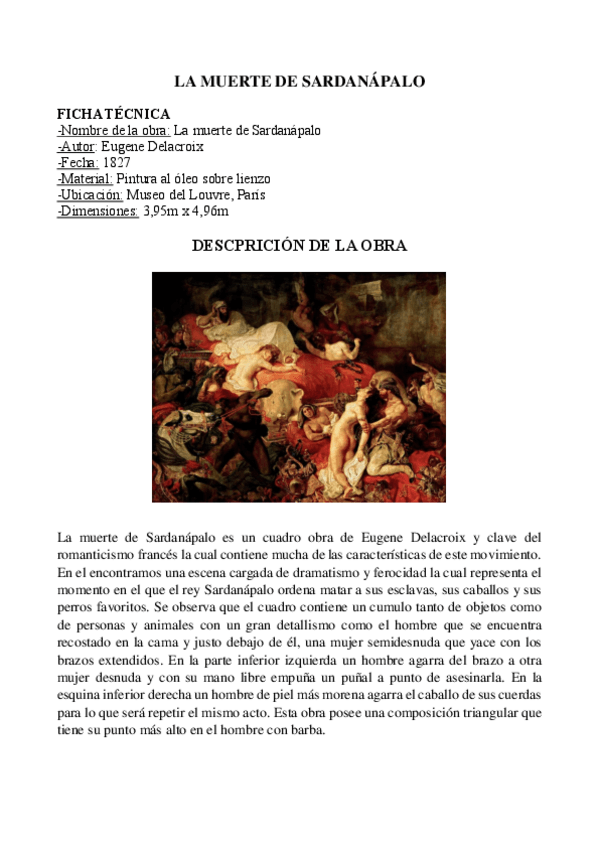 LA MUERTE DE SARDANÁPALO

FICHA TÉCNICA
-Nombre de la obra: La muerte de Sardanápalo
-Autor: Eugene Delacroix
-Fecha: 1827
-Material: Pintura al óleo sobre lienzo
-Ubicación: Museo del Louvre, París
-Dimensiones: 3,95m x 4,96m

DESCPRICIÓN DE LA OBRA

La muerte de Sardanápalo es un cuadro obra de Eugene Delacroix y clave del romanticismo francés la cual contiene mucha de las características de este movimiento. En el encontramos una escena cargada de dramatismo y ferocidad la cual representa el momento en el que el rey Sardanápalo ordena matar a sus esclavas, sus caballos y sus perros favoritos. Se observa que el cuadro contiene un cumulo tanto de objetos como de personas y animales con un gran detallismo como el hombre que se encuentra recostado en la cama y justo debajo de él, una mujer semidesnuda que yace con los brazos extendidos. En la parte inferior izquierda un hombre agarra del brazo a otra mujer desnuda y con su mano libre empuña un puñal a punto de asesinarla. En la esquina inferior derecha un hombre de piel más morena agarra el caballo de sus cuerdas para lo que será repetir el mismo acto. Esta obra posee una composición triangular que tiene su punto más alto en el hombre con barba.